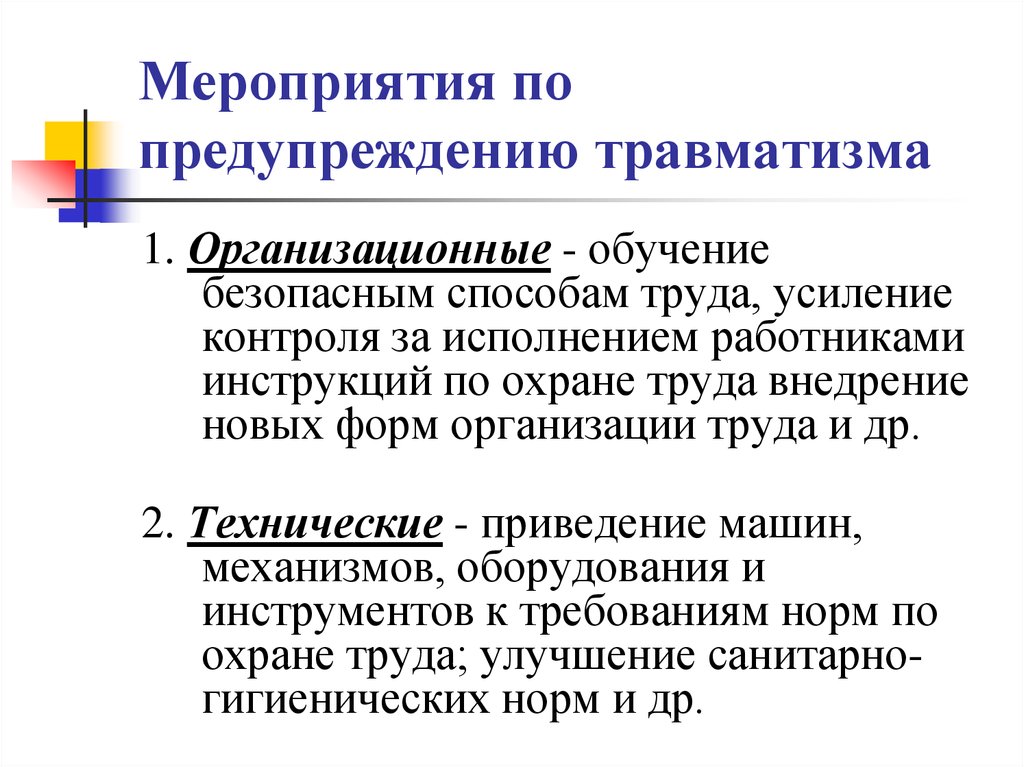 Мероприятия по предупреждению травматизма

1. Организационные - обучение безопасным способам труда, усиление контроля за исполнением работниками инструкций по охране труда внедрение новых форм организации труда и др.

2. Технические - приведение машин, механизмов, оборудования и инструментов к требованиям норм по охране труда; улучшение санитарно-гигиенических норм и др.